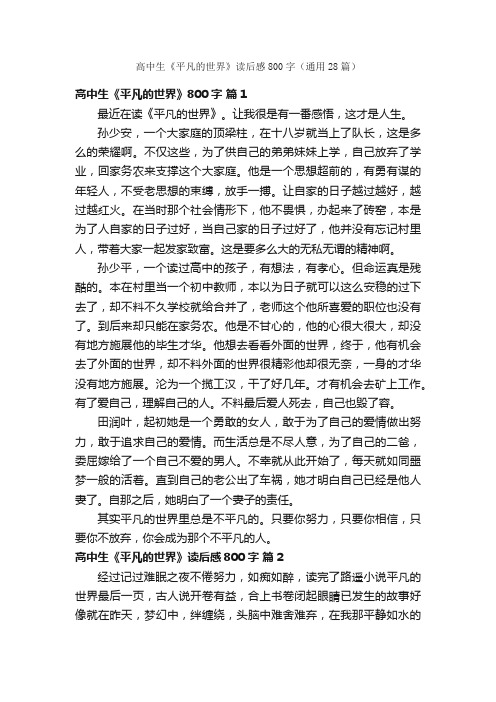 高中生《平凡的世界》读后感800字（通用28篇）

高中生《平凡的世界》800字 篇1

最近在读《平凡的世界》。让我很是有一番感悟，这才是人生。

孙少安，一个大家庭的顶梁柱，在十八岁就当上了队长，这是多么的荣耀啊。不仅这些，为了供自己的弟弟妹妹上学，自己放弃了学业，回家务农来支撑这个大家庭。他是一个思想超前的，有勇有谋的年轻人，不受老思想的束缚，放手一搏。让自家的日子越过越好，越过越红火。在当时那个社会情形下，他不畏惧，办起来了砖窑，本是为了人自家的日子过好，当自己家的日子过好了，他并没有忘记村里人，带着大家一起发家致富。这是要多么大的无私无谓的精神啊。

孙少平，一个读过高中的孩子，有想法，有孝心。但命运真是残酷的。本在村里当一个初中教师，本以为日子就可以这么安稳的过下去了，却不料不久学校就给合并了，老师这个他所喜爱的职位也没有了。到后来却只能在家务农。他是不甘心的，他的心很大很大，却没有地方施展他的毕生才华。他想去看看外面的世界，终于，他有机会去了外面的世界，却不料外面的世界很精彩他却很无奈，一身的才华没有地方施展。沦为一个揽工汉，干了好几年。才有机会去矿上工作。有了爱自己，理解自己的人。不料最后爱人死去，自己也毁了容。

田润叶，起初她是一个勇敢的女人，敢于为了自己的爱情做出努力，敢于追求自己的爱情。而生活总是不尽人意，为了自己的二爸，委屈嫁给了一个自己不爱的男人。不幸就从此开始了，每天就如同噩梦一般的活着。直到自己的老公出了车祸，她才明白自己已经是他人妻了。自那之后，她明白了一个妻子的责任。

其实平凡的世界里总是不平凡的。只要你努力，只要你相信，只要你不放弃，你会成为那个不平凡的人。

高中生《平凡的世界》读后感800字 篇2

经过记过难眠之夜不倦努力，如痴如醉，读完了路遥小说平凡的世界最后一页，古人说开卷有益，合上书卷闭起眼睛已发生的故事好像就在昨天，梦幻中，绊缠绕，头脑中难舍难弃，在我那平静如水的